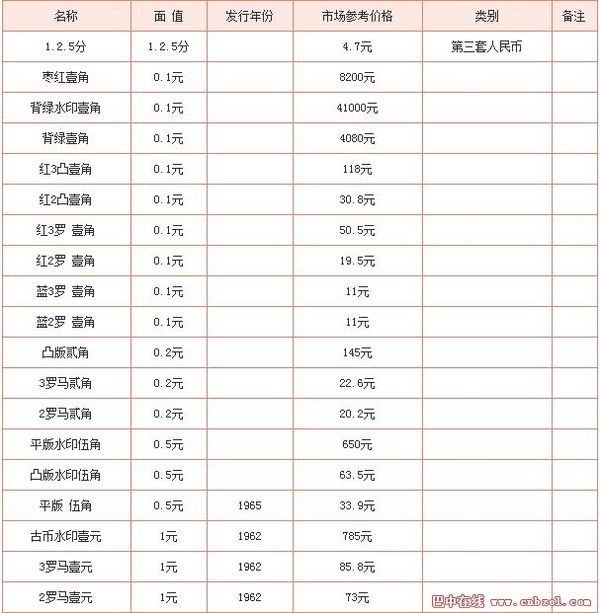 | 名称 | 面 值 | 发行年份 | 市场参考价格 | 类别 | 备注 |
|---|---|---|---|---|---|
| 1.2.5分 | 1.2.5分 | | 4.7元 | 第三套人民币 | |
| 枣红壹角 | 0.1元 | | 8200元 | | |
| 背绿水印壹角 | 0.1元 | | 41000元 | | |
| 背绿壹角 | 0.1元 | | 4080元 | | |
| 红3凸壹角 | 0.1元 | | 118元 | | |
| 红2凸壹角 | 0.1元 | | 30.8元 | | |
| 红3罗 壹角 | 0.1元 | | 50.5元 | | |
| 红2罗 壹角 | 0.1元 | | 19.5元 | | |
| 蓝3罗 壹角 | 0.1元 | | 11元 | | |
| 蓝2罗 壹角 | 0.1元 | | 11元 | | |
| 凸版贰角 | 0.2元 | | 145元 | | |
| 3罗马贰角 | 0.2元 | | 22.6元 | | |
| 2罗马贰角 | 0.2元 | | 20.2元 | | |
| 平版水印伍角 | 0.5元 | | 650元 | | |
| 凸版水印伍角 | 0.5元 | | 63.5元 | | |
| 平版 伍角 | 0.5元 | 1965 | 33.9元 | | |
| 古币水印壹元 | 1元 | 1962 | 785元 | | |
| 3罗马壹元 | 1元 | 1962 | 85.8元 | | |
| 2罗马壹元 | 1元 | 1962 | 73元 | | |

巴中在线 www.cnbzol.com